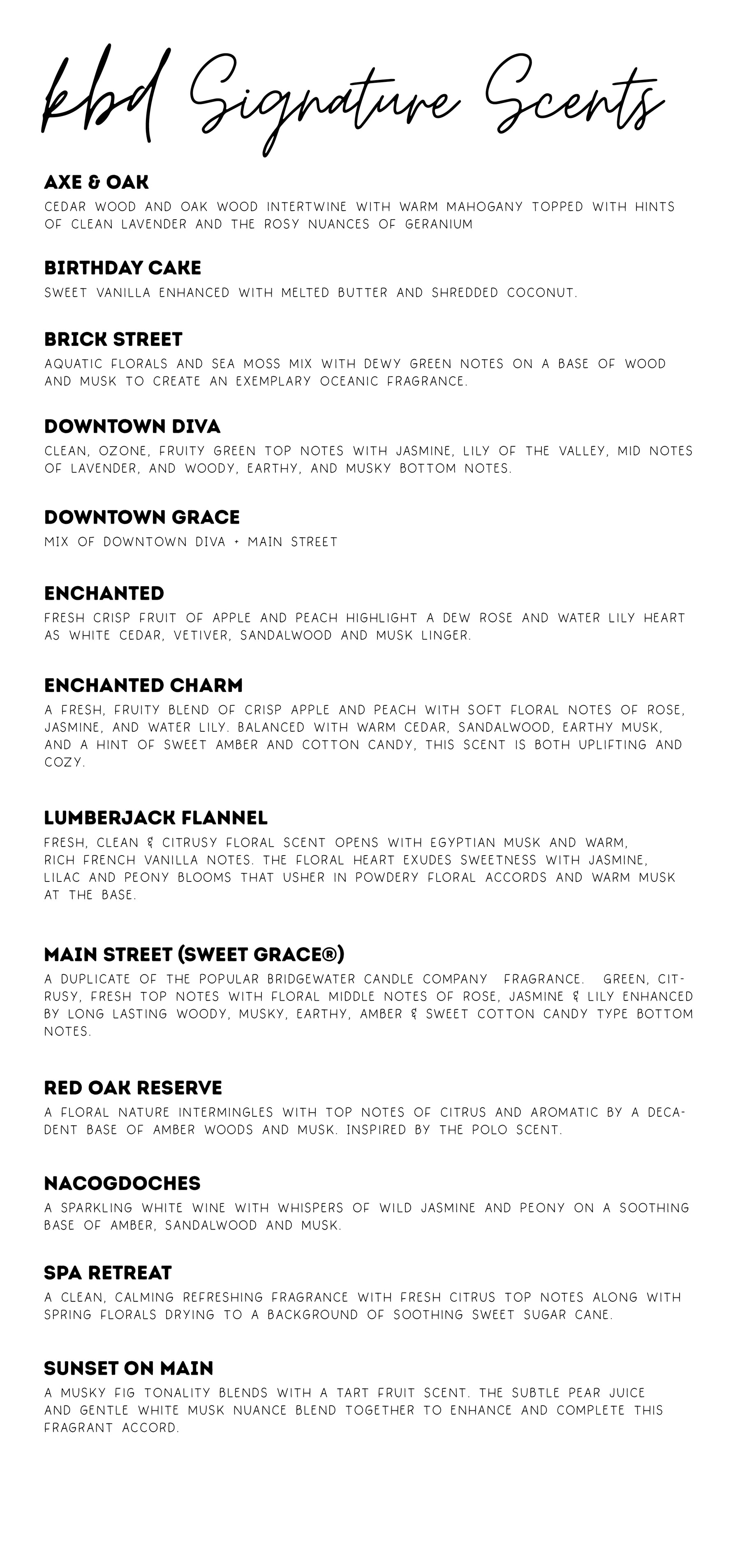 kbd Signature Scents

AXE & OAK
CEDAR WOOD AND OAK WOOD INTERTWINE WITH WARM MAHOGANY TOPPED WITH HINTS OF CLEAN LAVENDER AND THE ROSY NUANCES OF GERANIUM

BIRTHDAY CAKE
SWEET VANILLA ENHANCED WITH MELTED BUTTER AND SHREDDED COCONUT.

BRICK STREET
AQUATIC FLORALS AND SEA MOSS MIX WITH DEWY GREEN NOTES ON A BASE OF WOOD AND MUSK TO CREATE AN EXEMPLARY OCEANIC FRAGRANCE.

DOWNTOWN DIVA
CLEAN, OZONE, FRUITY GREEN TOP NOTES WITH JASMINE, LILY OF THE VALLEY, MID NOTES OF LAVENDER, AND WOODY, EARTHY, AND MUSKY BOTTOM NOTES.

DOWNTOWN GRACE
MIX OF DOWNTOWN DIVA + MAIN STREET

ENCHANTED
FRESH CRISP FRUIT OF APPLE AND PEACH HIGHLIGHT A DEW ROSE AND WATER LILY HEART AS WHITE CEDAR, VETIVER, SANDALWOOD AND MUSK LINGER.

ENCHANTED CHARM
A FRESH, FRUITY BLEND OF CRISP APPLE AND PEACH WITH SOFT FLORAL NOTES OF ROSE, JASMINE, AND WATER LILY. BALANCED WITH WARM CEDAR, SANDALWOOD, EARTHY MUSK, AND A HINT OF SWEET AMBER AND COTTON CANDY, THIS SCENT IS BOTH UPLIFTING AND COZY.

LUMBERJACK FLANNEL
FRESH, CLEAN & CITRUSY FLORAL SCENT OPENS WITH EGYPTIAN MUSK AND WARM, RICH FRENCH VANILLA NOTES. THE FLORAL HEART EXUDES SWEETNESS WITH JASMINE, LILAC AND PEONY BLOOMS THAT USHER IN POWDERY FLORAL ACCORDS AND WARM MUSK AT THE BASE.

MAIN STREET (SWEET GRACE®)
A DUPLICATE OF THE POPULAR BRIDGEWATER CANDLE COMPANY FRAGRANCE. GREEN, CITRUSY, FRESH TOP NOTES WITH FLORAL MIDDLE NOTES OF ROSE, JASMINE & LILY ENHANCED BY LONG LASTING WOODY, MUSKY, EARTHY, AMBER & SWEET COTTON CANDY TYPE BOTTOM NOTES.

RED OAK RESERVE
A FLORAL NATURE INTERMINGLES WITH TOP NOTES OF CITRUS AND AROMATIC BY A DECADENT BASE OF AMBER WOODS AND MUSK. INSPIRED BY THE POLO SCENT.

NACOGDOCHES
A SPARKLING WHITE WINE WITH WHISPERS OF WILD JASMINE AND PEONY ON A SOOTHING BASE OF AMBER, SANDALWOOD AND MUSK.

SPA RETREAT
A CLEAN, CALMING REFRESHING FRAGRANCE WITH FRESH CITRUS TOP NOTES ALONG WITH SPRING FLORALS DRYING TO A BACKGROUND OF SOOTHING SWEET SUGAR CANE.

SUNSET ON MAIN
A MUSKY FIG TONALITY BLENDS WITH A TART FRUIT SCENT. THE SUBTLE PEAR JUICE AND GENTLE WHITE MUSK NUANCE BLEND TOGETHER TO ENHANCE AND COMPLETE THIS FRAGRANT ACCORD.